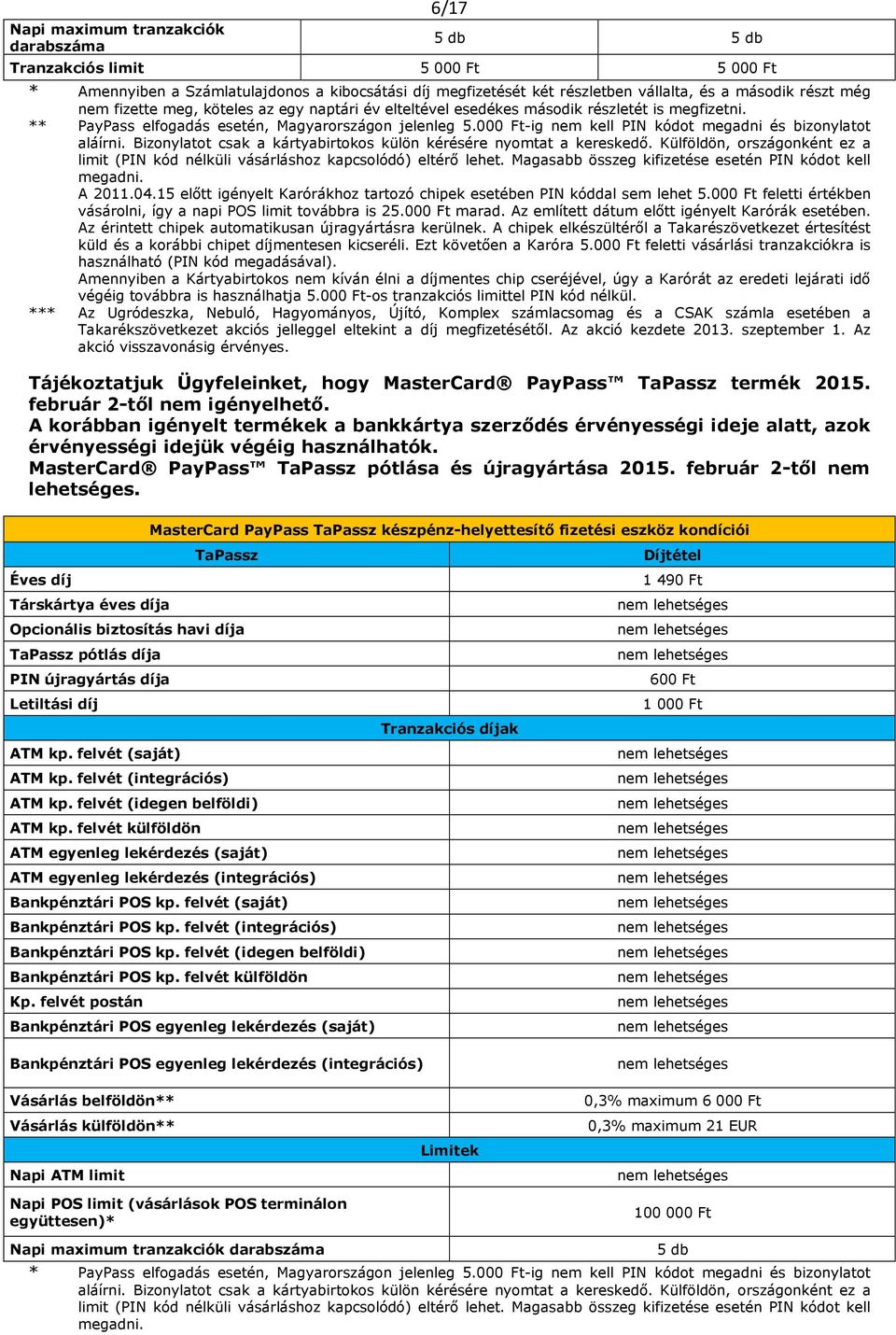 6/17

| Napi maximum tranzakciók darabszáma | 5 db | 5 db |
|---|---|---|
| Tranzakciós limit | 5 000 Ft | 5 000 Ft |

\* Amennyiben a Számlatulajdonos a kibocsátási díj megfizetését két részletben vállalta, és a második részt még nem fizette meg, köteles az egy naptári év elteltével esedékes második részletét is megfizetni.

\*\* PayPass elfogadás esetén, Magyarországon jelenleg 5.000 Ft-ig nem kell PIN kódot megadni és bizonylatot aláírni. Bizonylatot csak a kártyabirtokos külön kérésére nyomtat a kereskedő. Külföldön, országonként ez a limit (PIN kód nélküli vásárláshoz kapcsolódó) eltérő lehet. Magasabb összeg kifizetése esetén PIN kódot kell megadni.
A 2011.04.15 előtt igényelt Karórákhoz tartozó chipek esetében PIN kóddal sem lehet 5.000 Ft feletti értékben vásárolni, így a napi POS limit továbbra is 25.000 Ft marad. Az említett dátum előtt igényelt Karórák esetében. Az érintett chipek automatikusan újragyártásra kerülnek. A chipek elkészültéről a Takarészövetkezet értesítést küld és a korábbi chipet díjmentesen kicseréli. Ezt követően a Karóra 5.000 Ft feletti vásárlási tranzakciókra is használható (PIN kód megadásával).
Amennyiben a Kártyabirtokos nem kíván élni a díjmentes chip cseréjével, úgy a Karórát az eredeti lejárati idő végéig továbbra is használhatja 5.000 Ft-os tranzakciós limittel PIN kód nélkül.

\*\*\* Az Ugródeszka, Nebuló, Hagyományos, Újító, Komplex számlacsomag és a CSAK számla esetében a Takarékszövetkezet akciós jelleggel eltekint a díj megfizetésétől. Az akció kezdete 2013. szeptember 1. Az akció visszavonásig érvényes.

Tájékoztatjuk Ügyfeleinket, hogy MasterCard® PayPass™ TaPassz termék 2015. február 2-től nem igényelhető.
A korábban igényelt termékek a bankkártya szerződés érvényességi ideje alatt, azok érvényességi idejük végéig használhatók.
MasterCard® PayPass™ TaPassz pótlása és újragyártása 2015. február 2-től nem lehetséges.

MasterCard PayPass TaPassz készpénz-helyettesítő fizetési eszköz kondíciói

| TaPassz | Díjtétel |
|---|---|
| Éves díj | 1 490 Ft |
| Társkártya éves díja | nem lehetséges |
| Opcionális biztosítás havi díja | nem lehetséges |
| TaPassz pótlás díja | nem lehetséges |
| PIN újragyártás díja | 600 Ft |
| Letiltási díj | 1 000 Ft |
| Tranzakciós díjak | |
| ATM kp. felvét (saját) | nem lehetséges |
| ATM kp. felvét (integrációs) | nem lehetséges |
| ATM kp. felvét (idegen belföldi) | nem lehetséges |
| ATM kp. felvét külföldön | nem lehetséges |
| ATM egyenleg lekérdezés (saját) | nem lehetséges |
| ATM egyenleg lekérdezés (integrációs) | nem lehetséges |
| Bankpénztári POS kp. felvét (saját) | nem lehetséges |
| Bankpénztári POS kp. felvét (integrációs) | nem lehetséges |
| Bankpénztári POS kp. felvét (idegen belföldi) | nem lehetséges |
| Bankpénztári POS kp. felvét külföldön | nem lehetséges |
| Kp. felvét postán | nem lehetséges |
| Bankpénztári POS egyenleg lekérdezés (saját) | nem lehetséges |
| Bankpénztári POS egyenleg lekérdezés (integrációs) | nem lehetséges |
| Vásárlás belföldön** | 0,3% maximum 6 000 Ft |
| Vásárlás külföldön** | 0,3% maximum 21 EUR |
| Limitek | |
| Napi ATM limit | nem lehetséges |
| Napi POS limit (vásárlások POS terminálon együttesen)* | 100 000 Ft |
| Napi maximum tranzakciók darabszáma | 5 db |

\* PayPass elfogadás esetén, Magyarországon jelenleg 5.000 Ft-ig nem kell PIN kódot megadni és bizonylatot aláírni. Bizonylatot csak a kártyabirtokos külön kérésére nyomtat a kereskedő. Külföldön, országonként ez a limit (PIN kód nélküli vásárláshoz kapcsolódó) eltérő lehet. Magasabb összeg kifizetése esetén PIN kódot kell megadni.